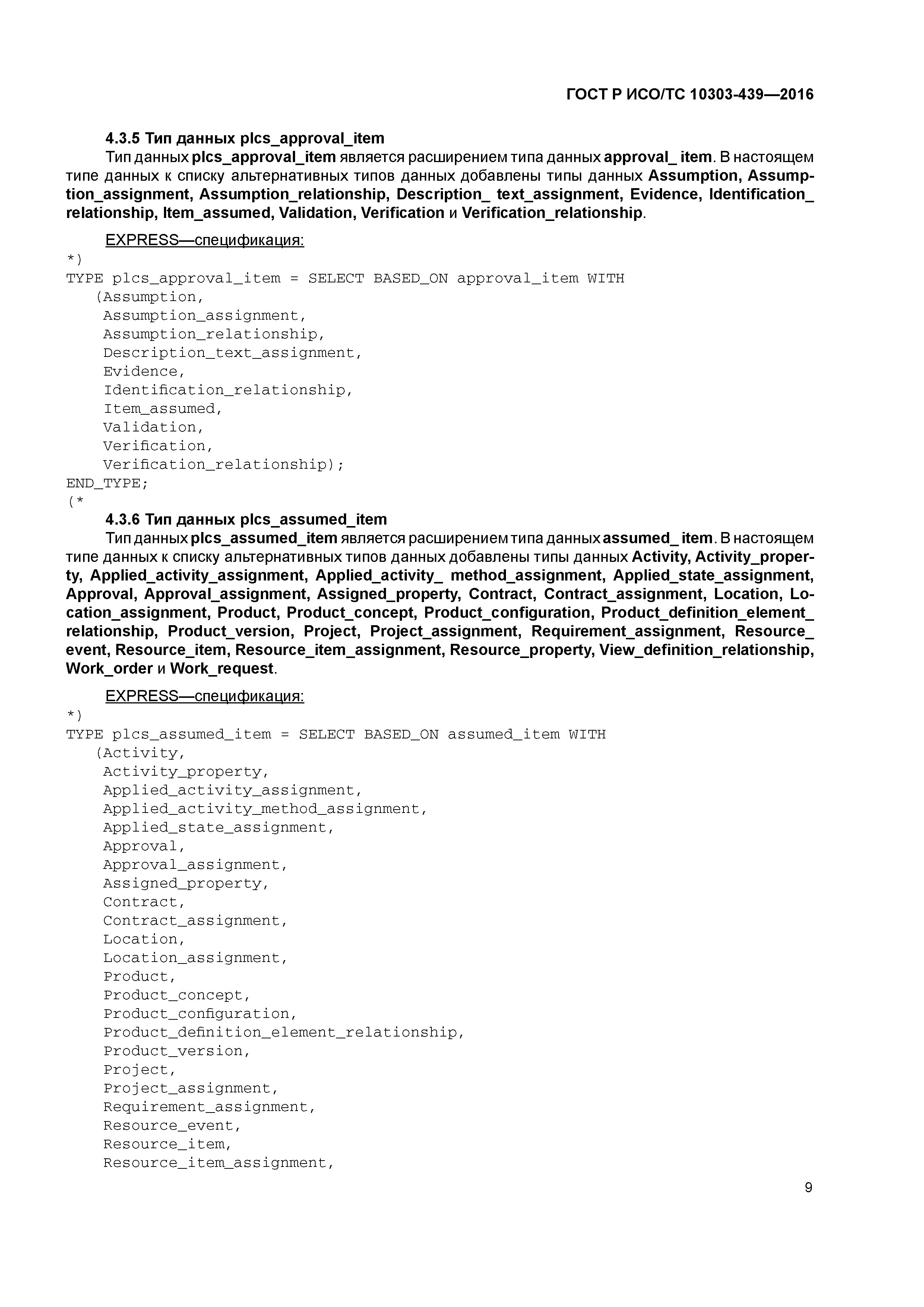 ГОСТ Р ИСО/ТС 10303-439—2016

4.3.5 Тип данных plcs_approval_item

Тип данных plcs_approval_item является расширением типа данных approval_ item. В настоящем типе данных к списку альтернативных типов данных добавлены типы данных Assumption, Assumption_assignment, Assumption_relationship, Description_ text_assignment, Evidence, Identification_ relationship, Item_assumed, Validation, Verification и Verification_relationship.

EXPRESS—спецификация:

*)
TYPE plcs_approval_item = SELECT BASED_ON approval_item WITH
(Assumption,
Assumption_assignment,
Assumption_relationship,
Description_text_assignment,
Evidence,
Identification_relationship,
Item_assumed,
Validation,
Verification,
Verification_relationship);
END_TYPE;
(*

4.3.6 Тип данных plcs_assumed_item

Тип данных plcs_assumed_item является расширением типа данных assumed_ item. В настоящем типе данных к списку альтернативных типов данных добавлены типы данных Activity, Activity_property, Applied_activity_assignment, Applied_activity_ method_assignment, Applied_state_assignment, Approval, Approval_assignment, Assigned_property, Contract, Contract_assignment, Location, Location_assignment, Product, Product_concept, Product_configuration, Product_definition_element_ relationship, Product_version, Project, Project_assignment, Requirement_assignment, Resource_ event, Resource_item, Resource_item_assignment, Resource_property, View_definition_relationship, Work_order и Work_request.

EXPRESS—спецификация:

*)
TYPE plcs_assumed_item = SELECT BASED_ON assumed_item WITH
(Activity,
Activity_property,
Applied_activity_assignment,
Applied_activity_method_assignment,
Applied_state_assignment,
Approval,
Approval_assignment,
Assigned_property,
Contract,
Contract_assignment,
Location,
Location_assignment,
Product,
Product_concept,
Product_configuration,
Product_definition_element_relationship,
Product_version,
Project,
Project_assignment,
Requirement_assignment,
Resource_event,
Resource_item,
Resource_item_assignment,

9